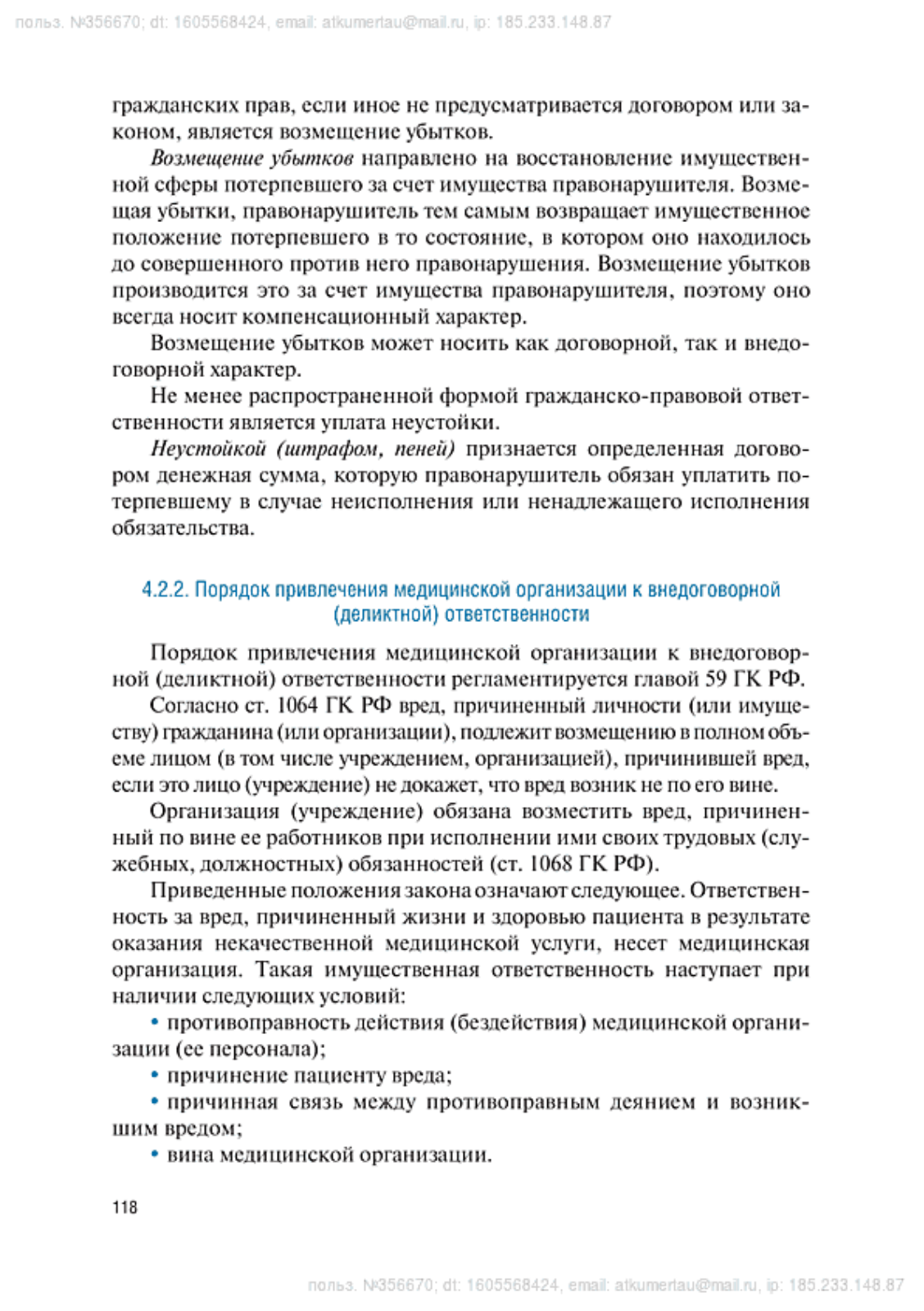 польз. №356670; dt: 1605568424, email: atkumertau@mail.ru, ip: 185.233.148.87

гражданских прав, если иное не предусматривается договором или законом, является возмещение убытков.

Возмещение убытков направлено на восстановление имущественной сферы потерпевшего за счет имущества правонарушителя. Возмещая убытки, правонарушитель тем самым возвращает имущественное положение потерпевшего в то состояние, в котором оно находилось до совершенного против него правонарушения. Возмещение убытков производится это за счет имущества правонарушителя, поэтому оно всегда носит компенсационный характер.

Возмещение убытков может носить как договорной, так и внедоговорной характер.

Не менее распространенной формой гражданско-правовой ответственности является уплата неустойки.

Неустойкой (штрафом, пеней) признается определенная договором денежная сумма, которую правонарушитель обязан уплатить потерпевшему в случае неисполнения или ненадлежащего исполнения обязательства.

4.2.2. Порядок привлечения медицинской организации к внедоговорной (деликтной) ответственности

Порядок привлечения медицинской организации к внедоговорной (деликтной) ответственности регламентируется главой 59 ГК РФ.

Согласно ст. 1064 ГК РФ вред, причиненный личности (или имуществу) гражданина (или организации), подлежит возмещению в полном объеме лицом (в том числе учреждением, организацией), причинившей вред, если это лицо (учреждение) не докажет, что вред возник не по его вине.

Организация (учреждение) обязана возместить вред, причиненный по вине ее работников при исполнении ими своих трудовых (служебных, должностных) обязанностей (ст. 1068 ГК РФ).

Приведенные положения закона означают следующее. Ответственность за вред, причиненный жизни и здоровью пациента в результате оказания некачественной медицинской услуги, несет медицинская организация. Такая имущественная ответственность наступает при наличии следующих условий:

• противоправность действия (бездействия) медицинской организации (ее персонала);

• причинение пациенту вреда;

• причинная связь между противоправным деянием и возникшим вредом;

• вина медицинской организации.

118

польз. №356670; dt: 1605568424, email: atkumertau@mail.ru, ip: 185.233.148.87